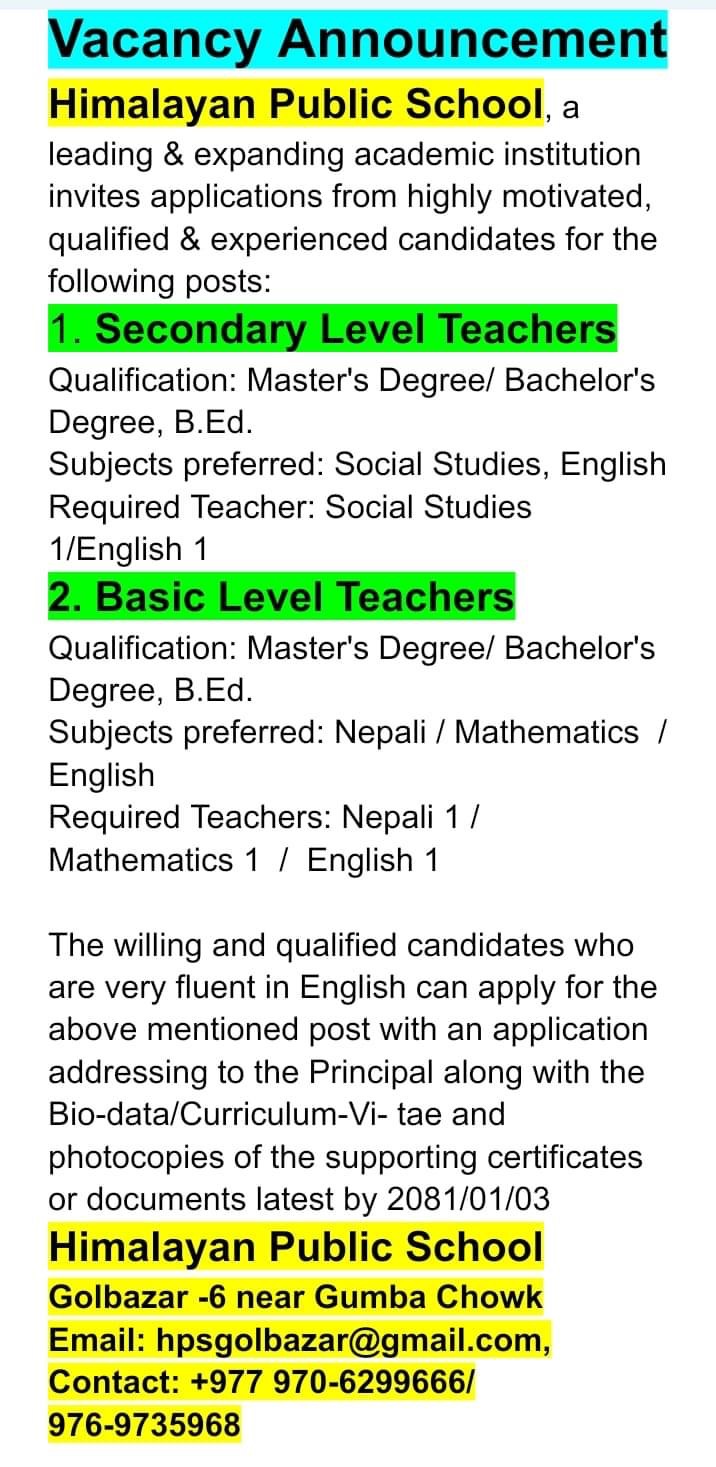 Vacancy Announcement

Himalayan Public School, a leading & expanding academic institution invites applications from highly motivated, qualified & experienced candidates for the following posts:

1. Secondary Level Teachers

Qualification: Master's Degree/ Bachelor's Degree, B.Ed.
Subjects preferred: Social Studies, English
Required Teacher: Social Studies 1/English 1

2. Basic Level Teachers

Qualification: Master's Degree/ Bachelor's Degree, B.Ed.
Subjects preferred: Nepali / Mathematics / English
Required Teachers: Nepali 1 / Mathematics 1 / English 1

The willing and qualified candidates who are very fluent in English can apply for the above mentioned post with an application addressing to the Principal along with the Bio-data/Curriculum-Vi- tae and photocopies of the supporting certificates or documents latest by 2081/01/03

Himalayan Public School
Golbazar -6 near Gumba Chowk
Email: hpsgolbazar@gmail.com,
Contact: +977 970-6299666/
976-9735968